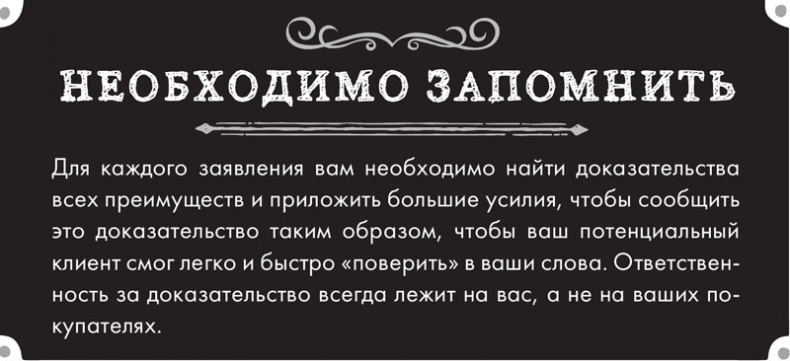 НЕОБХОДИМО ЗАПОМНИТЬ

Для каждого заявления вам необходимо найти доказательства всех преимуществ и приложить большие усилия, чтобы сообщить это доказательство таким образом, чтобы ваш потенциальный клиент смог легко и быстро «поверить» в ваши слова. Ответственность за доказательство всегда лежит на вас, а не на ваших покупателях.